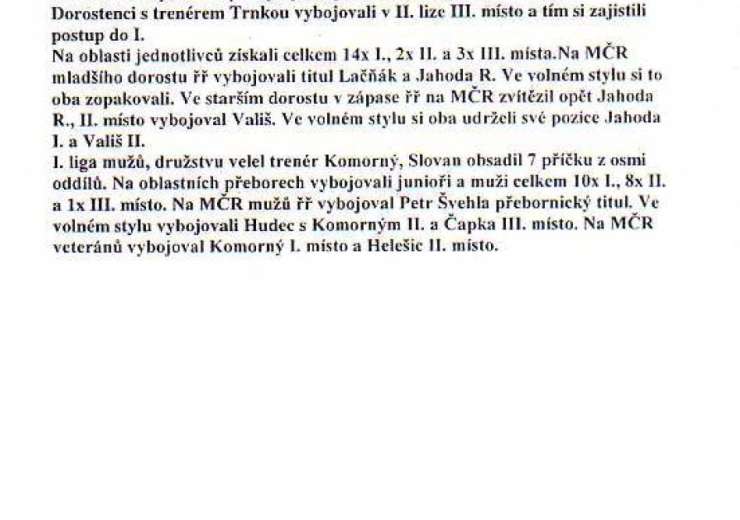 Dorostenci s trenérem Trnkou vybojovali v II. lize III. místo a tím si zajistili postup do I.
Na oblasti jednotlivců získali celkem 14x I., 2x II. a 3x III. místa.Na MČR mladšího dorostu řř vybojovali titul Lačňák a Jahoda R. Ve volném stylu si to oba zopakovali. Ve starším dorostu v zápase řř na MČR zvítězil opět Jahoda R., II. místo vybojoval Vališ. Ve volném stylu si oba udrželi své pozice Jahoda I. a Vališ II.
I. liga mužů, družstvu velel trenér Komorný, Slovan obsadil 7 příčku z osmi oddílů. Na oblastních přeborech vybojovali junioři a muži celkem 10x I., 8x II. a 1x III. místo. Na MČR mužů řř vybojoval Petr Švehla přebornický titul. Ve volném stylu vybojovali Hudec s Komorným II. a Čapka III. místo. Na MČR veteránů vybojoval Komorný I. místo a Helešic II. místo.